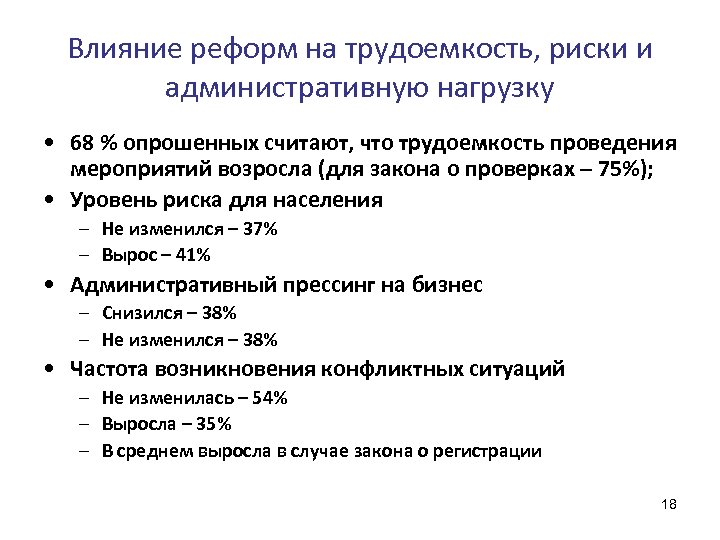 Влияние реформ на трудоемкость, риски и административную нагрузку

• 68 % опрошенных считают, что трудоемкость проведения мероприятий возросла (для закона о проверках – 75%);
• Уровень риска для населения
  – Не изменился – 37%
  – Вырос – 41%
• Административный прессинг на бизнес
  – Снизился – 38%
  – Не изменился – 38%
• Частота возникновения конфликтных ситуаций
  – Не изменилась – 54%
  – Выросла – 35%
  – В среднем выросла в случае закона о регистрации

18